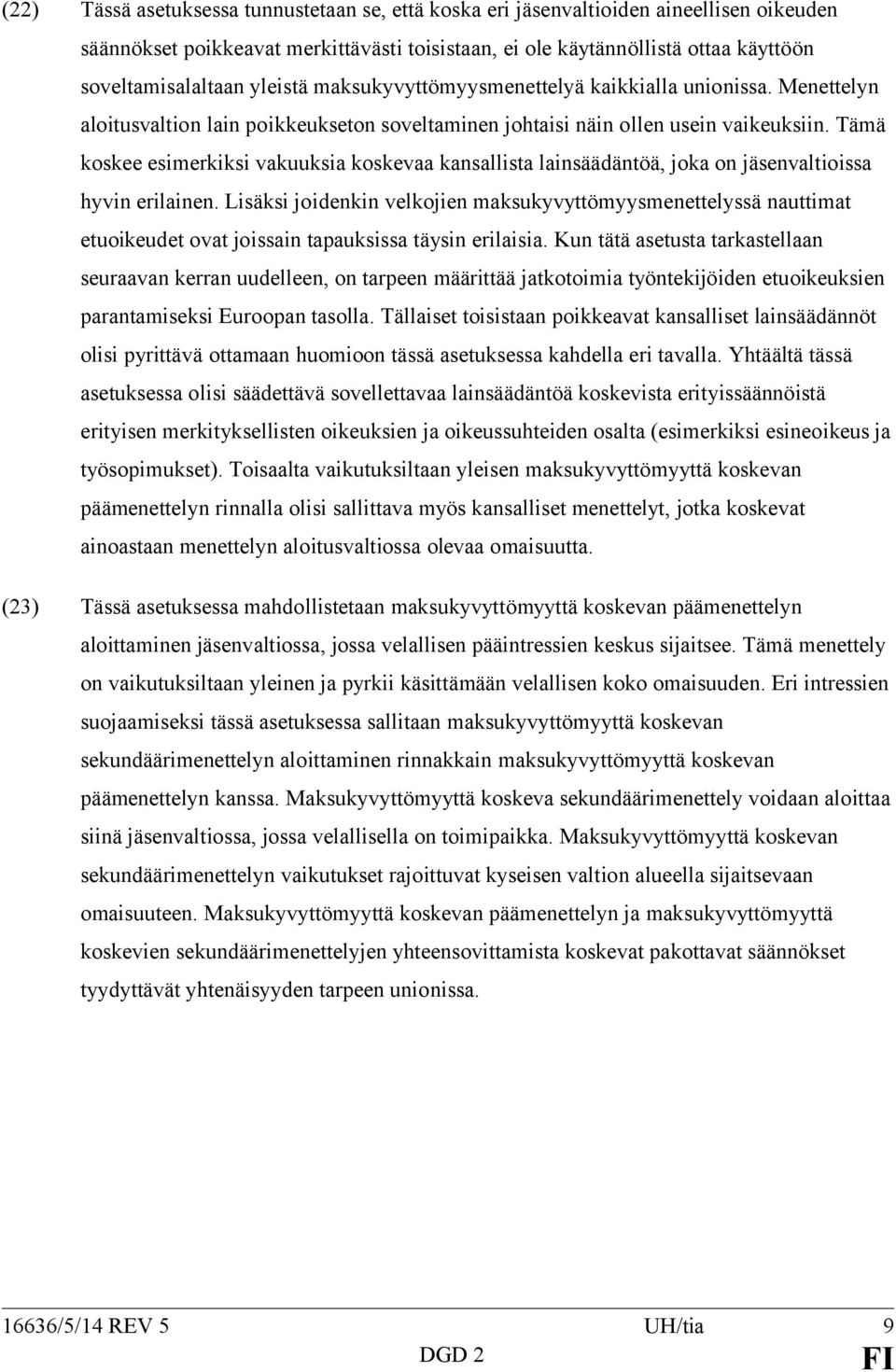 (22) Tässä asetuksessa tunnustetaan se, että koska eri jäsenvaltioiden aineellisen oikeuden säännökset poikkeavat merkittävästi toisistaan, ei ole käytännöllistä ottaa käyttöön soveltamisalaltaan yleistä maksukyvyttömyysmenettelyä kaikkialla unionissa. Menettelyn aloitusvaltion lain poikkeukseton soveltaminen johtaisi näin ollen usein vaikeuksiin. Tämä koskee esimerkiksi vakuuksia koskevaa kansallista lainsäädäntöä, joka on jäsenvaltioissa hyvin erilainen. Lisäksi joidenkin velkojien maksukyvyttömyysmenettelyssä nauttimat etuoikeudet ovat joissain tapauksissa täysin erilaisia. Kun tätä asetusta tarkastellaan seuraavan kerran uudelleen, on tarpeen määrittää jatkotoimia työntekijöiden etuoikeuksien parantamiseksi Euroopan tasolla. Tällaiset toisistaan poikkeavat kansalliset lainsäädännöt olisi pyrittävä ottamaan huomioon tässä asetuksessa kahdella eri tavalla. Yhtäältä tässä asetuksessa olisi säädettävä sovellettavaa lainsäädäntöä koskevista erityissäännöistä erityisen merkityksellisten oikeuksien ja oikeussuhteiden osalta (esimerkiksi esineoikeus ja työsopimukset). Toisaalta vaikutuksiltaan yleisen maksukyvyttömyyttä koskevan päämenettelyn rinnalla olisi sallittava myös kansalliset menettelyt, jotka koskevat ainoastaan menettelyn aloitusvaltiossa olevaa omaisuutta.

(23) Tässä asetuksessa mahdollistetaan maksukyvyttömyyttä koskevan päämenettelyn aloittaminen jäsenvaltiossa, jossa velallisen pääintressien keskus sijaitsee. Tämä menettely on vaikutuksiltaan yleinen ja pyrkii käsittämään velallisen koko omaisuuden. Eri intressien suojaamiseksi tässä asetuksessa sallitaan maksukyvyttömyyttä koskevan sekundäärimenettelyn aloittaminen rinnakkain maksukyvyttömyyttä koskevan päämenettelyn kanssa. Maksukyvyttömyyttä koskeva sekundäärimenettely voidaan aloittaa siinä jäsenvaltiossa, jossa velallisella on toimipaikka. Maksukyvyttömyyttä koskevan sekundäärimenettelyn vaikutukset rajoittuvat kyseisen valtion alueella sijaitsevaan omaisuuteen. Maksukyvyttömyyttä koskevan päämenettelyn ja maksukyvyttömyyttä koskevien sekundäärimenettelyjen yhteensovittamista koskevat pakottavat säännökset tyydyttävät yhtenäisyyden tarpeen unionissa.

16636/5/14 REV 5 UH/tia 9
DGD 2 FI